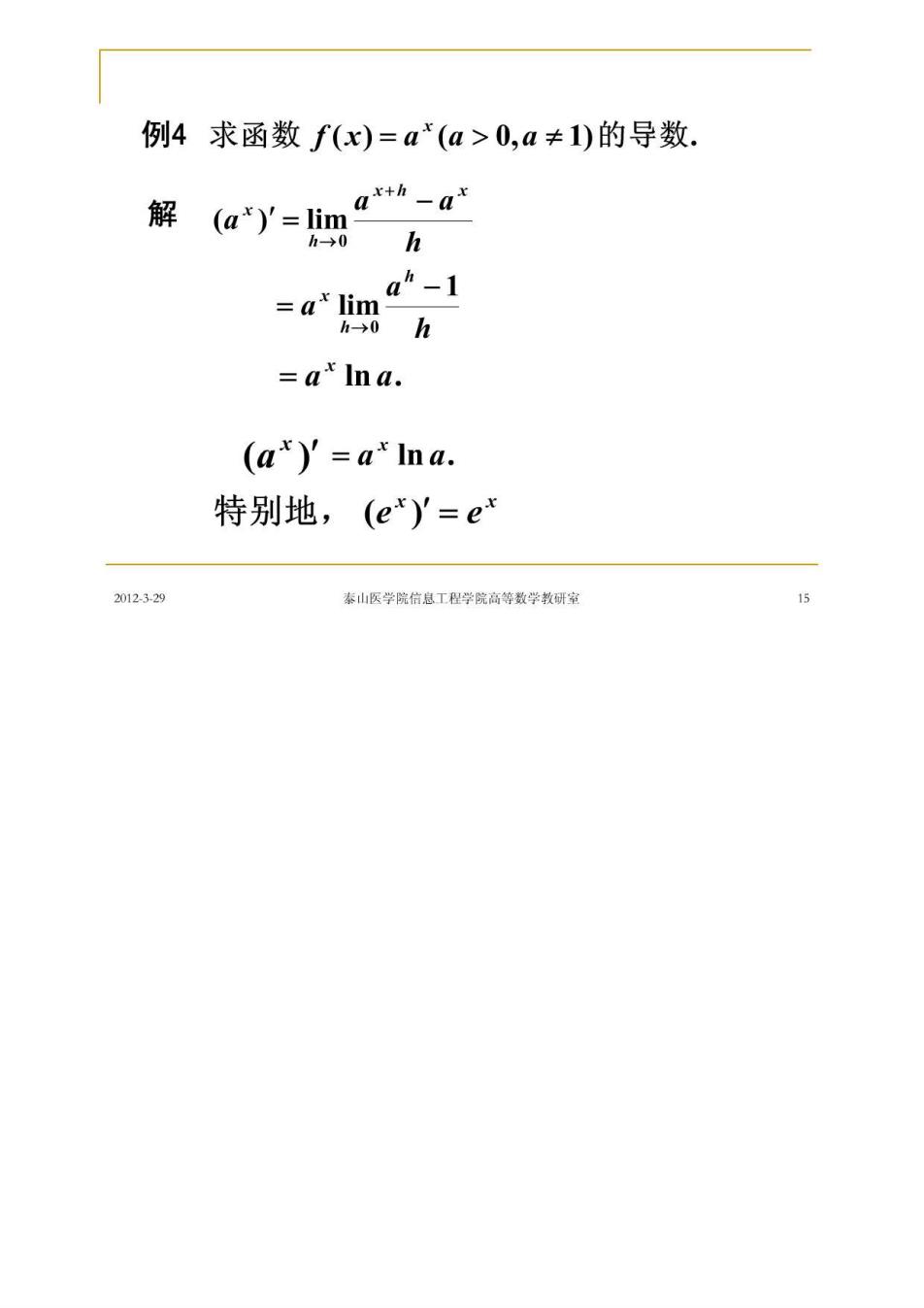 例4 求函数 $f(x)=a^x(a>0,a\neq 1)$ 的导数.

解 $(a^x)'=\lim_{h\to 0}\frac{a^{x+h}-a^x}{h}$

$=a^x\lim_{h\to 0}\frac{a^h-1}{h}$

$=a^x\ln a.$

$(a^x)'=a^x\ln a.$

特别地， $(e^x)'=e^x$

2012-3-29 泰山医学院信息工程学院高等数学教研室 15